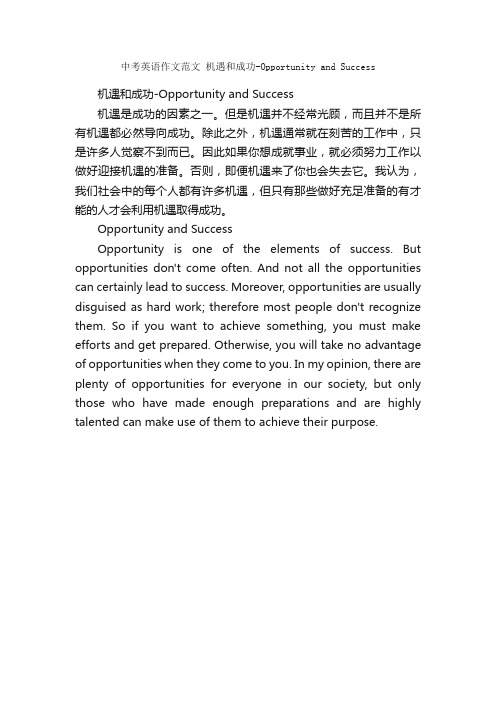 中考英语作文范文 机遇和成功-Opportunity and Success

机遇和成功-Opportunity and Success

机遇是成功的因素之一。但是机遇并不经常光顾，而且并不是所有机遇都必然导向成功。除此之外，机遇通常就在刻苦的工作中，只是许多人觉察不到而已。因此如果你想成就事业，就必须努力工作以做好迎接机遇的准备。否则，即便机遇来了你也会失去它。我认为，我们社会中的每个人都有许多机遇，但只有那些做好充足准备的有才能的人才会利用机遇取得成功。

Opportunity and Success

Opportunity is one of the elements of success. But opportunities don't come often. And not all the opportunities can certainly lead to success. Moreover, opportunities are usually disguised as hard work; therefore most people don't recognize them. So if you want to achieve something, you must make efforts and get prepared. Otherwise, you will take no advantage of opportunities when they come to you. In my opinion, there are plenty of opportunities for everyone in our society, but only those who have made enough preparations and are highly talented can make use of them to achieve their purpose.